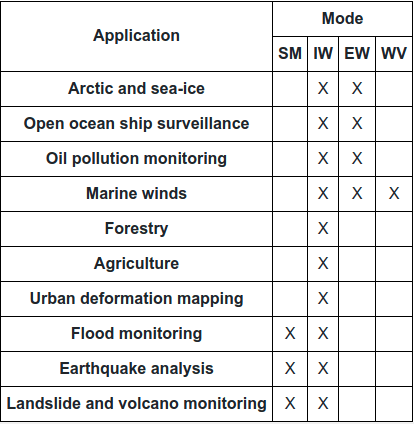 | Application | Mode | | | |
|---|---|---|---|---|
| | SM | IW | EW | WV |
| Arctic and sea-ice | | X | X | |
| Open ocean ship surveillance | | X | X | |
| Oil pollution monitoring | | X | X | |
| Marine winds | | X | X | X |
| Forestry | | X | | |
| Agriculture | | X | | |
| Urban deformation mapping | | X | | |
| Flood monitoring | X | X | | |
| Earthquake analysis | X | X | | |
| Landslide and volcano monitoring | X | X | | |